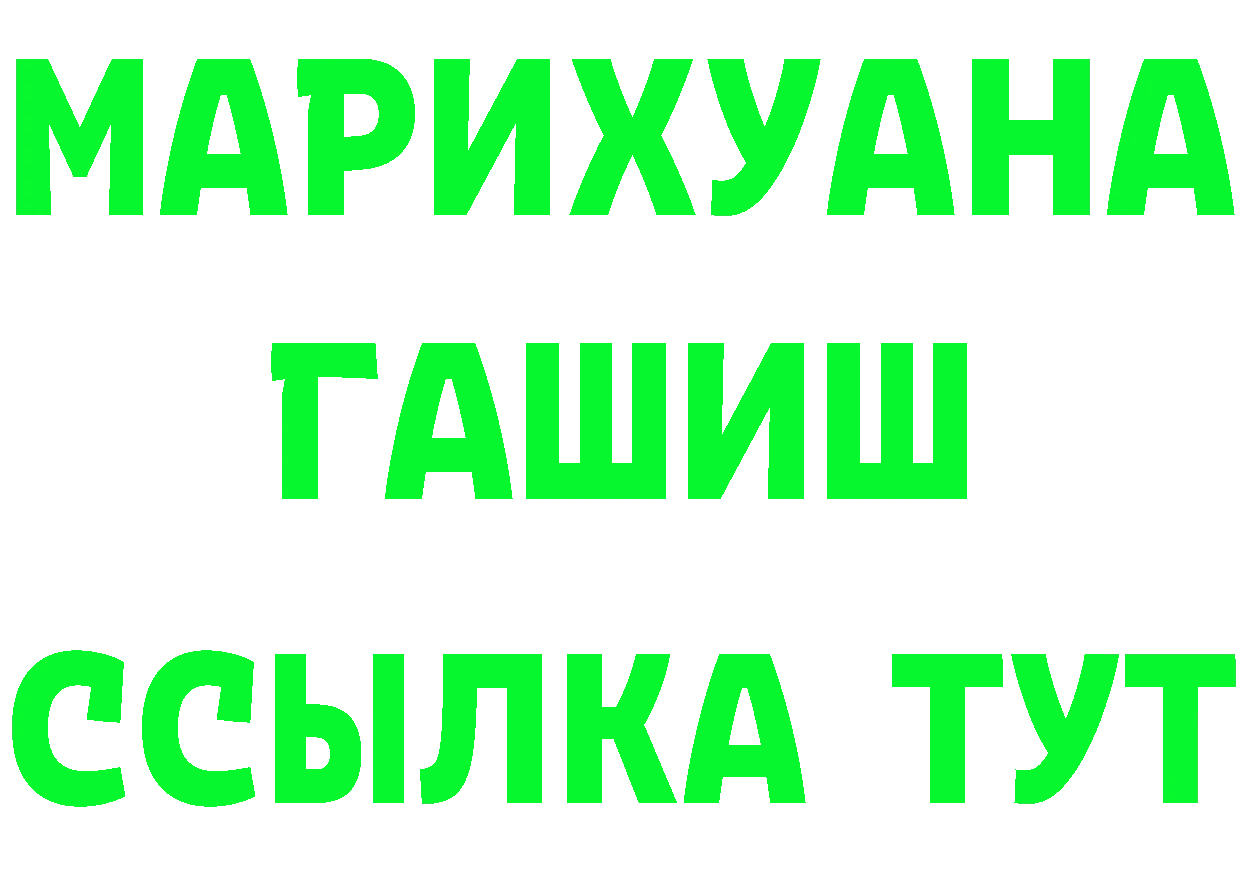 МАРИХУАНА
ГАШИШ
ССЫЛКА ТУТ